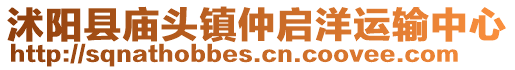 沭阳县庙头镇仲启洋运输中心
http://sqnathobbes.cn.coovee.com